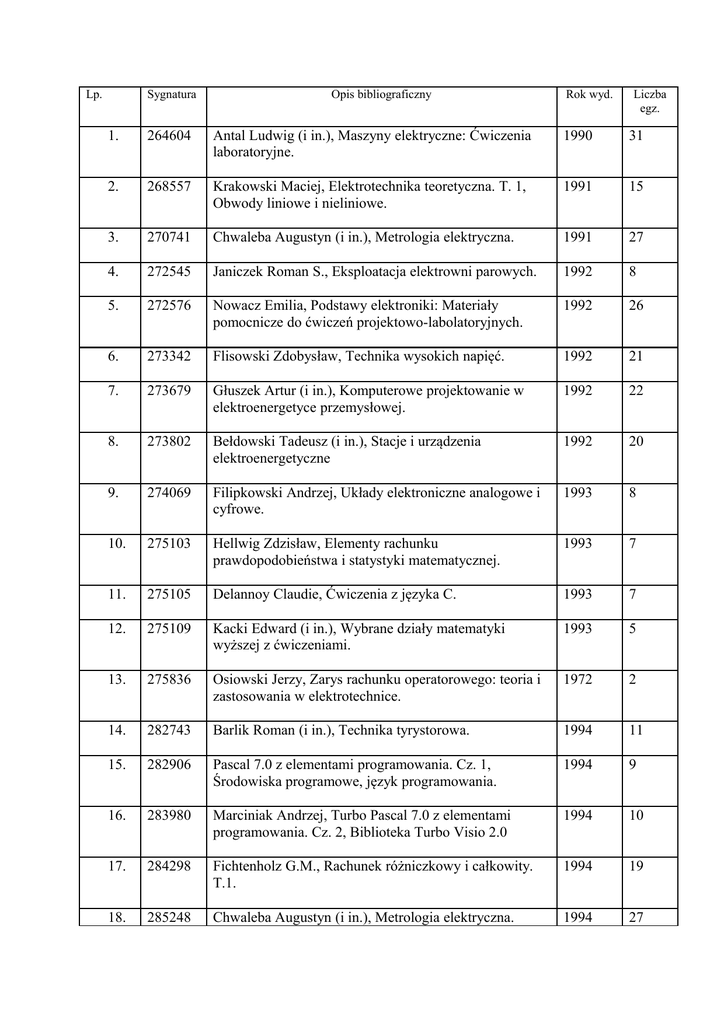 | Lp. | Sygnatura | Opis bibliograficzny | Rok wyd. | Liczba egz. |
|---|---|---|---|---|
| 1. | 264604 | Antal Ludwig (i in.), Maszyny elektryczne: Ćwiczenia laboratoryjne. | 1990 | 31 |
| 2. | 268557 | Krakowski Maciej, Elektrotechnika teoretyczna. T. 1, Obwody liniowe i nieliniowe. | 1991 | 15 |
| 3. | 270741 | Chwaleba Augustyn (i in.), Metrologia elektryczna. | 1991 | 27 |
| 4. | 272545 | Janiczek Roman S., Eksploatacja elektrowni parowych. | 1992 | 8 |
| 5. | 272576 | Nowacz Emilia, Podstawy elektroniki: Materiały pomocnicze do ćwiczeń projektowo-labolatoryjnych. | 1992 | 26 |
| 6. | 273342 | Flisowski Zdobysław, Technika wysokich napięć. | 1992 | 21 |
| 7. | 273679 | Głuszek Artur (i in.), Komputerowe projektowanie w elektroenergetyce przemysłowej. | 1992 | 22 |
| 8. | 273802 | Bełdowski Tadeusz (i in.), Stacje i urządzenia elektroenergetyczne | 1992 | 20 |
| 9. | 274069 | Filipkowski Andrzej, Układy elektroniczne analogowe i cyfrowe. | 1993 | 8 |
| 10. | 275103 | Hellwig Zdzisław, Elementy rachunku prawdopodobieństwa i statystyki matematycznej. | 1993 | 7 |
| 11. | 275105 | Delannoy Claudie, Ćwiczenia z języka C. | 1993 | 7 |
| 12. | 275109 | Kacki Edward (i in.), Wybrane działy matematyki wyższej z ćwiczeniami. | 1993 | 5 |
| 13. | 275836 | Osiowski Jerzy, Zarys rachunku operatorowego: teoria i zastosowania w elektrotechnice. | 1972 | 2 |
| 14. | 282743 | Barlik Roman (i in.), Technika tyrystorowa. | 1994 | 11 |
| 15. | 282906 | Pascal 7.0 z elementami programowania. Cz. 1, Środowiska programowe, język programowania. | 1994 | 9 |
| 16. | 283980 | Marciniak Andrzej, Turbo Pascal 7.0 z elementami programowania. Cz. 2, Biblioteka Turbo Visio 2.0 | 1994 | 10 |
| 17. | 284298 | Fichtenholz G.M., Rachunek różniczkowy i całkowity. T.1. | 1994 | 19 |
| 18. | 285248 | Chwaleba Augustyn (i in.), Metrologia elektryczna. | 1994 | 27 |